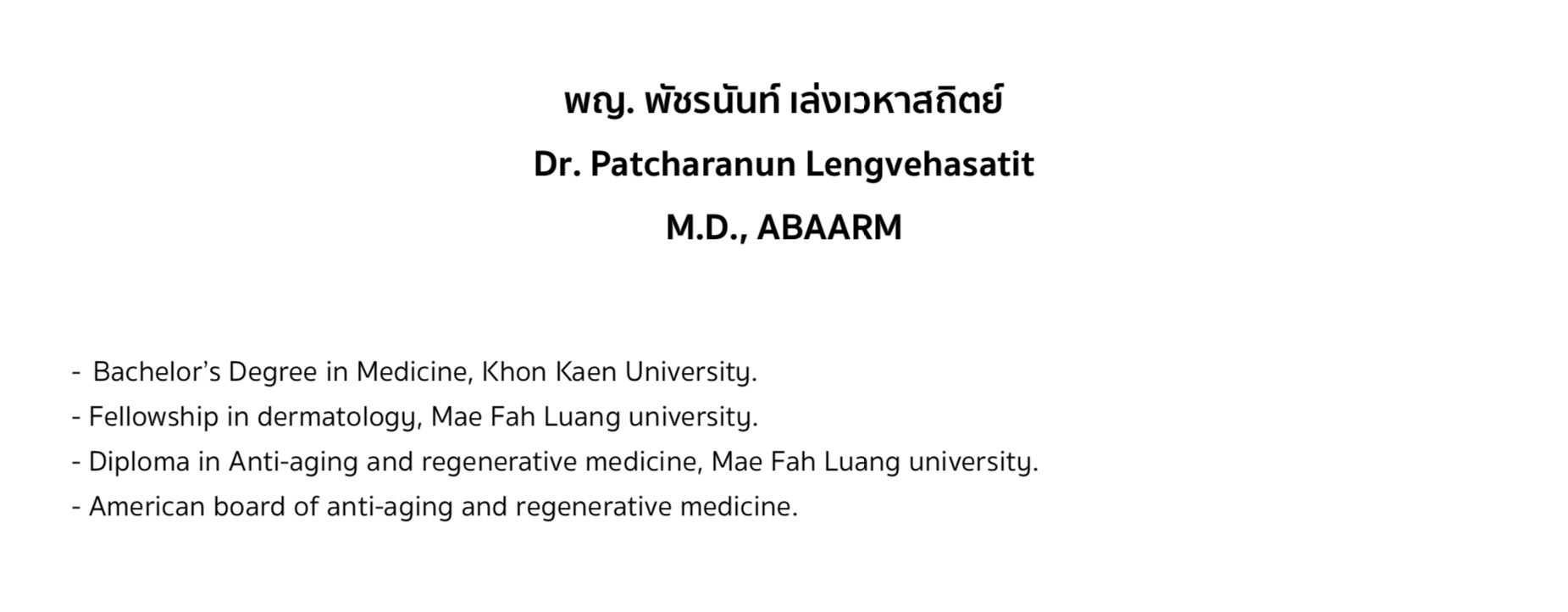 พญ. พัชรนันท์ เล่งเวหาสถิตย์

Dr. Patcharanun Lengvehasatit

M.D., ABAARM

- Bachelor's Degree in Medicine, Khon Kaen University.
- Fellowship in dermatology, Mae Fah Luang university.
- Diploma in Anti-aging and regenerative medicine, Mae Fah Luang university.
- American board of anti-aging and regenerative medicine.